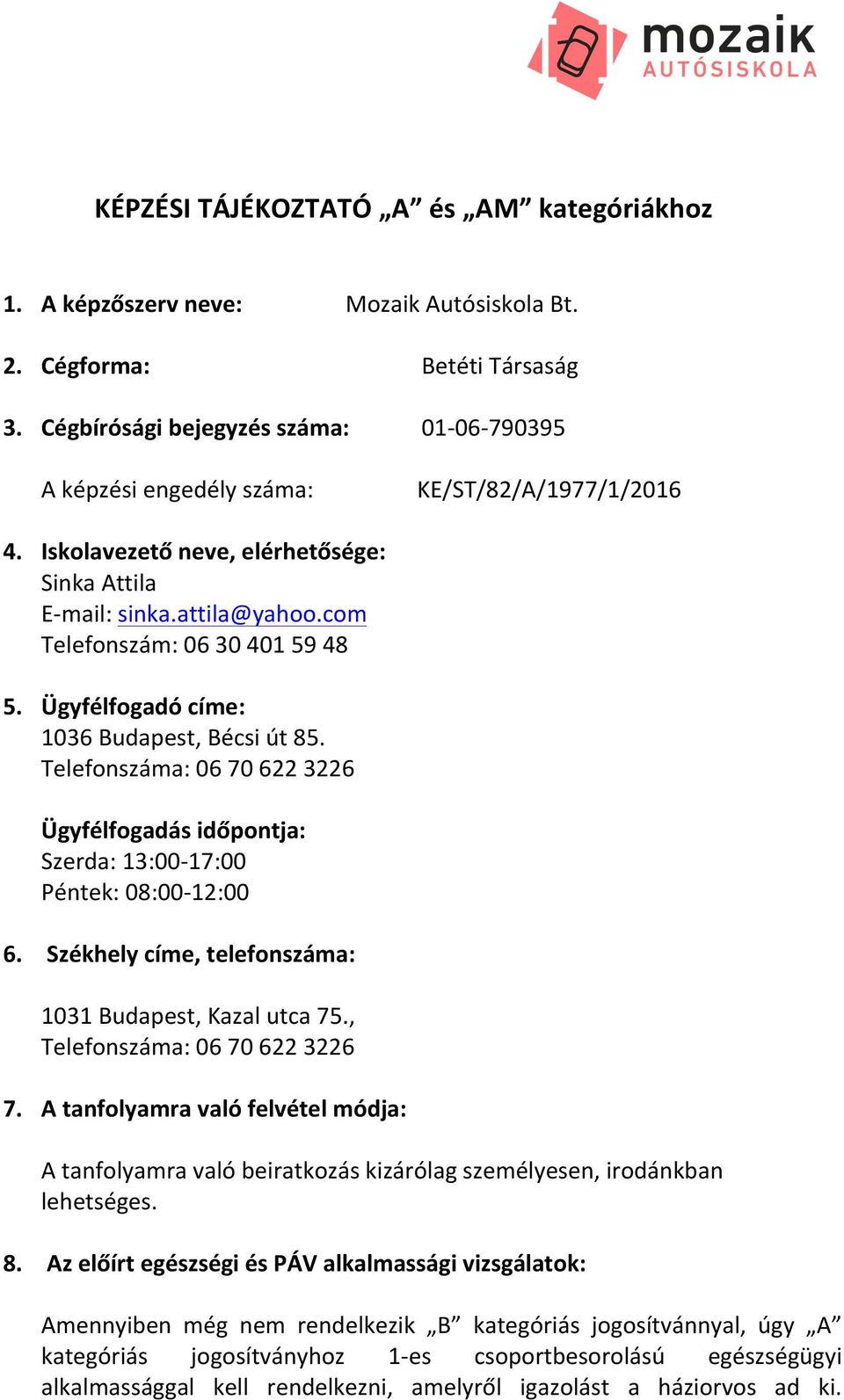 mozaik
AUTÓSISKOLA

KÉPZÉSI TÁJÉKOZTATÓ „A” és „AM” kategóriákhoz

1. A képzőszerv neve: Mozaik Autósiskola Bt.

2. Cégforma: Betéti Társaság

3. Cégbírósági bejegyzés száma: 01-06-790395

A képzési engedély száma: KE/ST/82/A/1977/1/2016

4. Iskolavezető neve, elérhetősége:
Sinka Attila
E-mail: sinka.attila@yahoo.com
Telefonszám: 06 30 401 59 48

5. Ügyfélfogadó címe:
1036 Budapest, Bécsi út 85.
Telefonszáma: 06 70 622 3226

Ügyfélfogadás időpontja:
Szerda: 13:00-17:00
Péntek: 08:00-12:00

6. Székhely címe, telefonszáma:

1031 Budapest, Kazal utca 75.,
Telefonszáma: 06 70 622 3226

7. A tanfolyamra való felvétel módja:

A tanfolyamra való beiratkozás kizárólag személyesen, irodánkban lehetséges.

8. Az előírt egészségi és PÁV alkalmassági vizsgálatok:

Amennyiben még nem rendelkezik „B” kategóriás jogosítvánnyal, úgy „A” kategóriás jogosítványhoz 1-es csoportbesorolású egészségügyi alkalmassággal kell rendelkezni, amelyről igazolást a háziorvos ad ki.